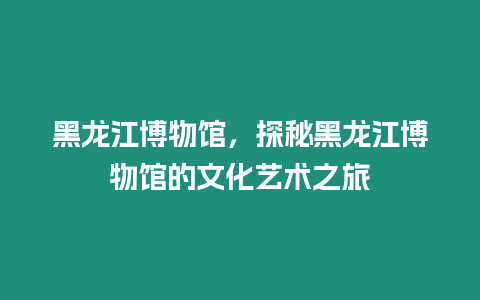 黑龙江博物馆，探秘黑龙江博物馆的文化艺术之旅